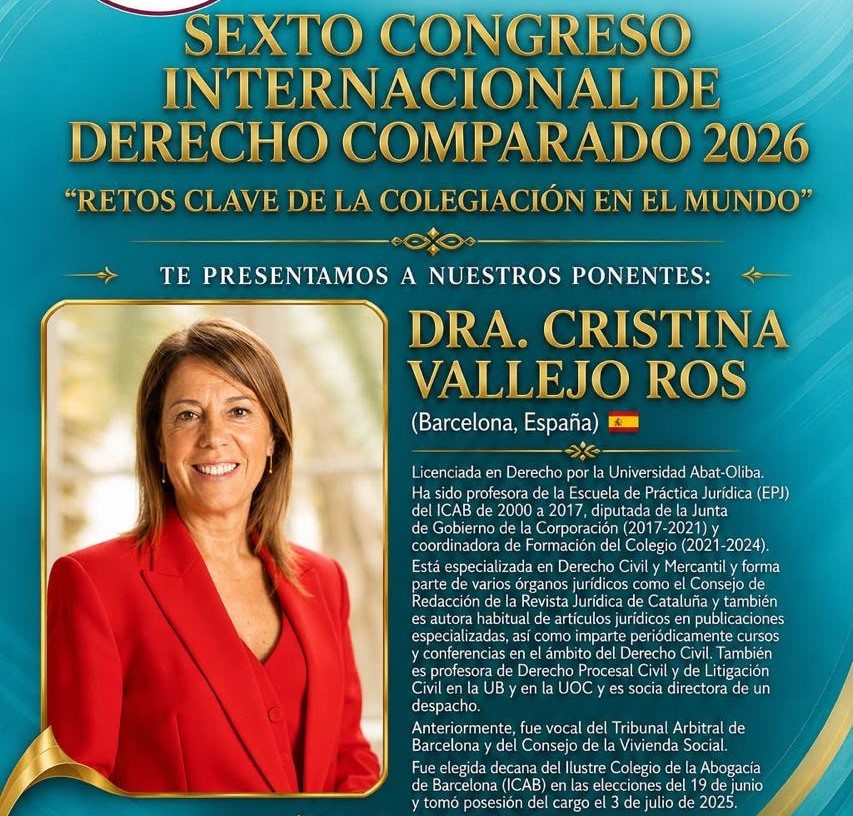 SEXTO CONGRESO INTERNACIONAL DE DERECHO COMPARADO 2026

"RETOS CLAVE DE LA COLEGIACIÓN EN EL MUNDO"

TE PRESENTAMOS A NUESTROS PONENTES:

DRA. CRISTINA VALLEJO ROS

(Barcelona, España)

Licenciada en Derecho por la Universidad Abat-Oliba.

Ha sido profesora de la Escuela de Práctica Jurídica (EPJ) del ICAB de 2000 a 2017, diputada de la Junta de Gobierno de la Corporación (2017-2021) y coordinadora de Formación del Colegio (2021-2024).

Está especializada en Derecho Civil y Mercantil y forma parte de varios órganos jurídicos como el Consejo de Redacción de la Revista Jurídica de Cataluña y también es autora habitual de artículos jurídicos en publicaciones especializadas, así como imparte periódicamente cursos y conferencias en el ámbito del Derecho Civil. También es profesora de Derecho Procesal Civil y de Litigación Civil en la UB y en la UOC y es socia directora de un despacho.

Anteriormente, fue vocal del Tribunal Arbitral de Barcelona y del Consejo de la Vivienda Social.

Fue elegida decana del Ilustre Colegio de la Abogacía de Barcelona (ICAB) en las elecciones del 19 de junio y tomó posesión del cargo el 3 de julio de 2025.